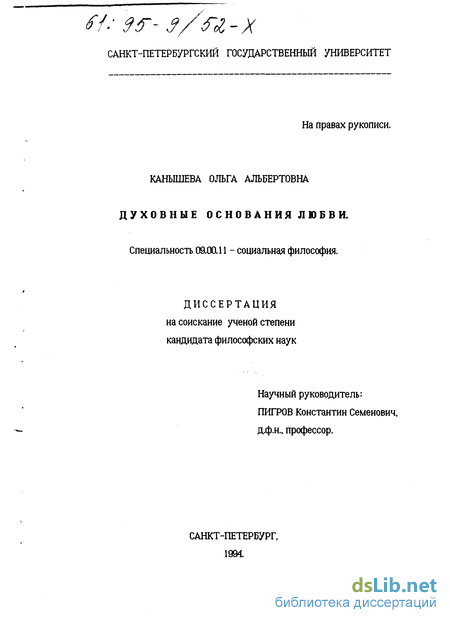 61: 95-9/52-X

САНКТ-ПЕТЕРБУРГСКИЙ ГОСУДАРСТВЕННЫЙ УНИВЕРСИТЕТ

На правах рукописи.

КАНЫШЕВА ОЛЬГА АЛЬБЕРТОВНА

ДУХОВНЫЕ ОСНОВАНИЯ ЛЮБВИ.

Специальность 09.00.11 - социальная философия.

ДИССЕРТАЦИЯ
на соискание ученой степени
кандидата философских наук

Научный руководитель:
ПИГРОВ Константин Семенович,
д.ф.н., профессор.

САНКТ-ПЕТЕРБУРГ,
1994.

dsLib.net
библиотека диссертаций